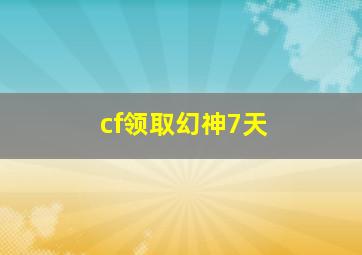 cf领取幻神7天